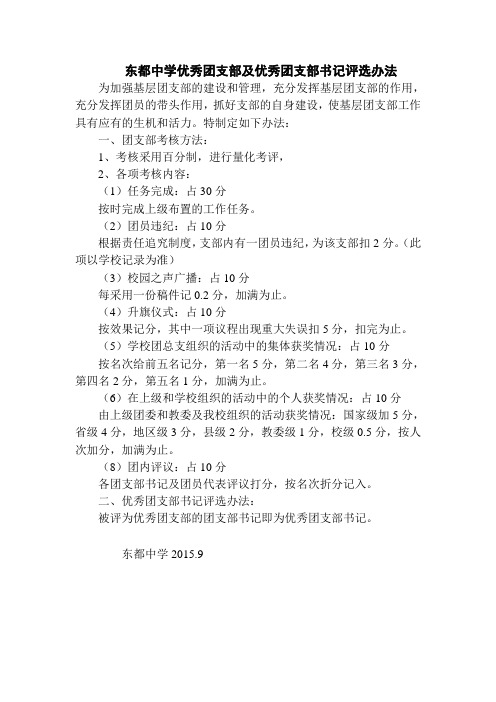 东都中学优秀团支部及优秀团支部书记评选办法

为加强基层团支部的建设和管理，充分发挥基层团支部的作用，充分发挥团员的带头作用，抓好支部的自身建设，使基层团支部工作具有应有的生机和活力。特制定如下办法：

一、团支部考核方法：

1、考核采用百分制，进行量化考评，

2、各项考核内容：

（1）任务完成：占 30 分

按时完成上级布置的工作任务。

（2）团员违纪：占 10 分

根据责任追究制度，支部内有一团员违纪，为该支部扣 2 分。（此项以学校记录为准）

（3）校园之声广播：占 10 分

每采用一份稿件记 0.2 分，加满为止。

（4）升旗仪式：占 10 分

按效果记分，其中一项议程出现重大失误扣 5 分，扣完为止。

（5）学校团总支组织的活动中的集体获奖情况：占 10 分

按名次给前五名记分，第一名 5 分，第二名 4 分，第三名 3 分，第四名 2 分，第五名 1 分，加满为止。

（6）在上级和学校组织的活动中的个人获奖情况：占 10 分

由上级团委和教委及我校组织的活动获奖情况：国家级加 5 分，省级 4 分，地区级 3 分，县级 2 分，教委级 1 分，校级 0.5 分，按人次加分，加满为止。

（8）团内评议：占 10 分

各团支部书记及团员代表评议打分，按名次折分记入。

二、优秀团支部书记评选办法：

被评为优秀团支部的团支部书记即为优秀团支部书记。

东都中学 2015.9